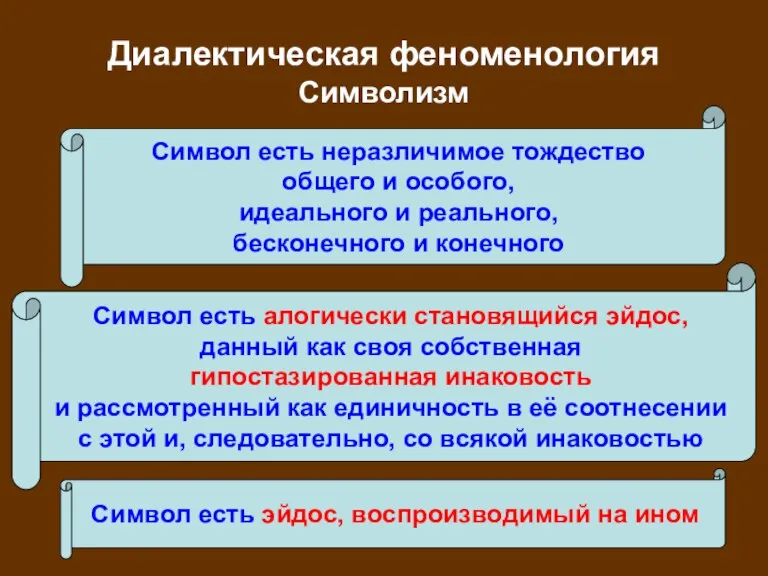 Диалектическая феноменология
Символизм

Символ есть неразличимое тождество общего и особого, идеального и реального, бесконечного и конечного

Символ есть алогически становящийся эйдос, данный как своя собственная гипостазированная инаковость и рассмотренный как единичность в её соотнесении с этой и, следовательно, со всякой инаковостью

Символ есть эйдос, воспроизводимый на ином